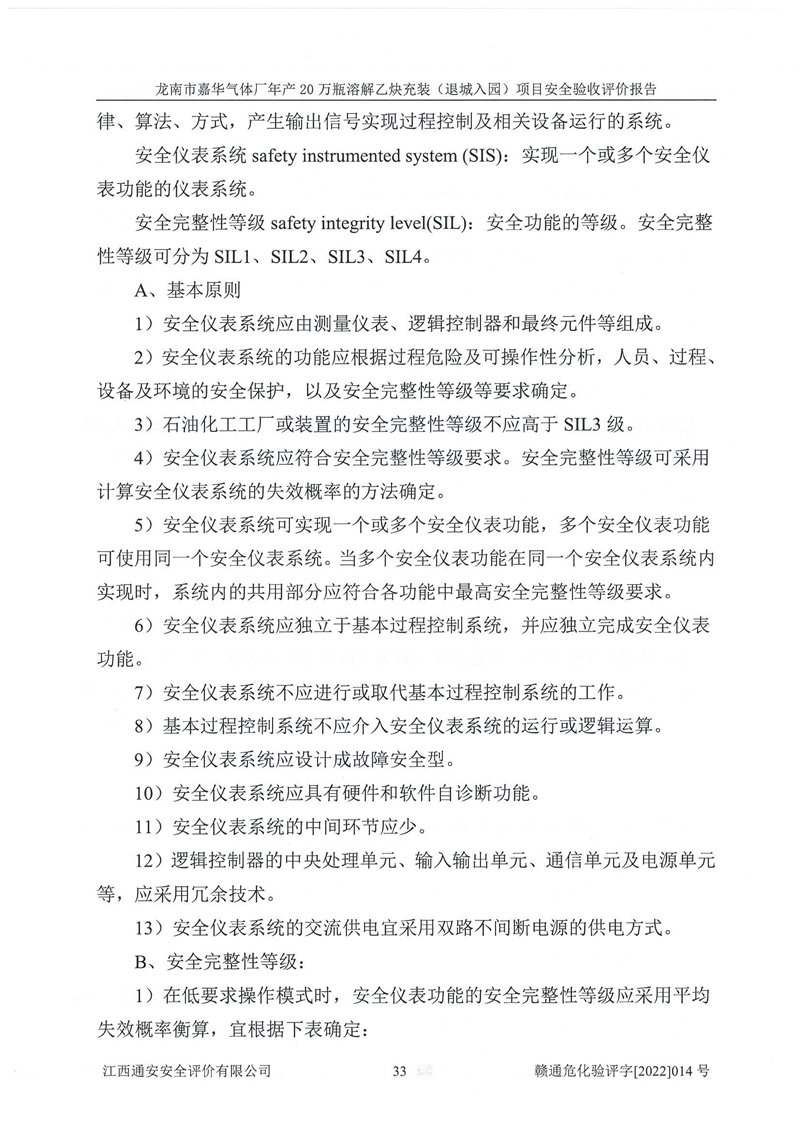 龙南市嘉华气体厂年产 20 万瓶溶解乙炔充装（退城入园）项目安全验收评价报告

律、算法、方式，产生输出信号实现过程控制及相关设备运行的系统。

安全仪表系统 safety instrumented system (SIS)：实现一个或多个安全仪表功能的仪表系统。

安全完整性等级 safety integrity level(SIL)：安全功能的等级。安全完整性等级可分为 SIL1、SIL2、SIL3、SIL4。

A、基本原则

1）安全仪表系统应由测量仪表、逻辑控制器和最终元件等组成。

2）安全仪表系统的功能应根据过程危险及可操作性分析，人员、过程、设备及环境的安全保护，以及安全完整性等级等要求确定。

3）石油化工工厂或装置的安全完整性等级不应高于 SIL3 级。

4）安全仪表系统应符合安全完整性等级要求。安全完整性等级可采用计算安全仪表系统的失效概率的方法确定。

5）安全仪表系统可实现一个或多个安全仪表功能，多个安全仪表功能可使用同一个安全仪表系统。当多个安全仪表功能在同一个安全仪表系统内实现时，系统内的共用部分应符合各功能中最高安全完整性等级要求。

6）安全仪表系统应独立于基本过程控制系统，并应独立完成安全仪表功能。

7）安全仪表系统不应进行或取代基本过程控制系统的工作。

8）基本过程控制系统不应介入安全仪表系统的运行或逻辑运算。

9）安全仪表系统应设计成故障安全型。

10）安全仪表系统应具有硬件和软件自诊断功能。

11）安全仪表系统的中间环节应少。

12）逻辑控制器的中央处理单元、输入输出单元、通信单元及电源单元等，应采用冗余技术。

13）安全仪表系统的交流供电宜采用双路不间断电源的供电方式。

B、安全完整性等级：

1）在低要求操作模式时，安全仪表功能的安全完整性等级应采用平均失效概率衡算，宜根据下表确定：

江西通安安全评价有限公司 33 赣通危化验评字[2022]014 号